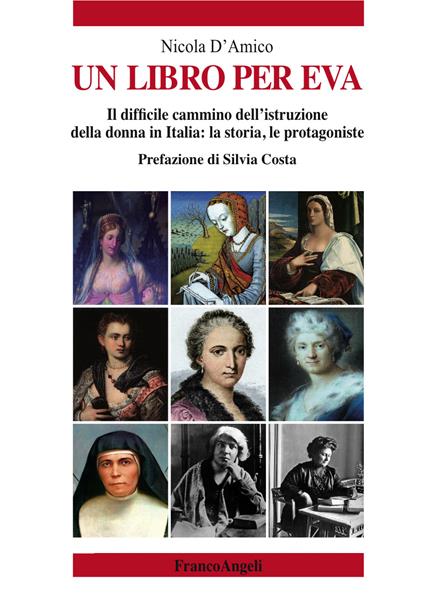 Nicola D'Amico

UN LIBRO PER EVA

Il difficile cammino dell'istruzione della donna in Italia: la storia, le protagoniste

Prefazione di Silvia Costa

FrancoAngeli